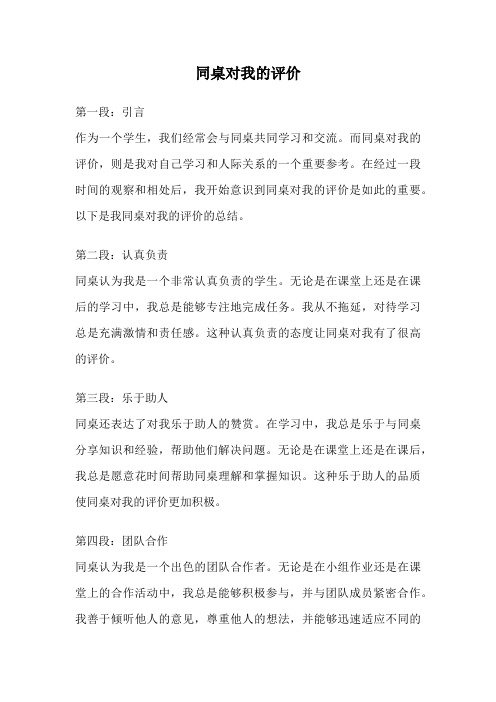 同桌对我的评价

第一段：引言

作为一个学生，我们经常会与同桌共同学习和交流。而同桌对我的评价，则是我对自己学习和人际关系的一个重要参考。在经过一段时间的观察和相处后，我开始意识到同桌对我的评价是如此的重要。以下是我同桌对我的评价的总结。

第二段：认真负责

同桌认为我是一个非常认真负责的学生。无论是在课堂上还是在课后的学习中，我总是能够专注地完成任务。我从不拖延，对待学习总是充满激情和责任感。这种认真负责的态度让同桌对我有了很高的评价。

第三段：乐于助人

同桌还表达了对我乐于助人的赞赏。在学习中，我总是乐于与同桌分享知识和经验，帮助他们解决问题。无论是在课堂上还是在课后，我总是愿意花时间帮助同桌理解和掌握知识。这种乐于助人的品质使同桌对我的评价更加积极。

第四段：团队合作

同桌认为我是一个出色的团队合作者。无论是在小组作业还是在课堂上的合作活动中，我总是能够积极参与，并与团队成员紧密合作。我善于倾听他人的意见，尊重他人的想法，并能够迅速适应不同的